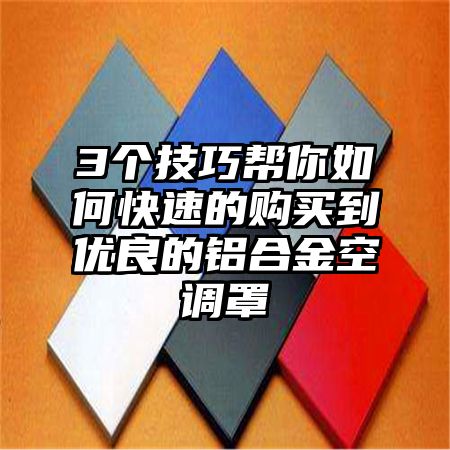 3个技巧帮你如何快速的购买到优良的铝合金空调罩